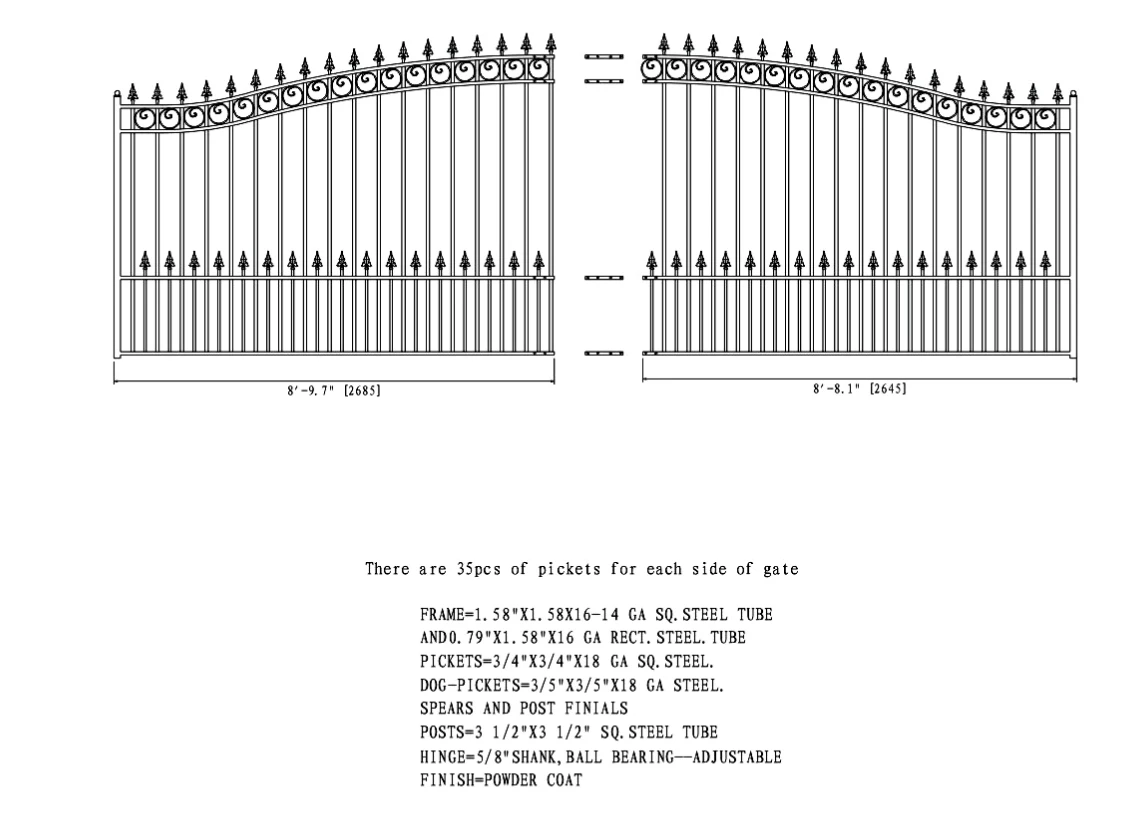 8'-9.7" [2685]

8'-8.1" [2645]

There are 35pcs of pickets for each side of gate

FRAME=1.58"X1.58X16-14 GA SQ.STEEL TUBE
AND0.79"X1.58"X16 GA RECT.STEEL.TUBE
PICKETS=3/4"X3/4"X18 GA SQ.STEEL.
DOG-PICKETS=3/5"X3/5"X18 GA STEEL.
SPEARS AND POST FINIALS
POSTS=3 1/2"X3 1/2" SQ.STEEL TUBE
HINGE=5/8"SHANK,BALL BEARING—ADJUSTABLE
FINISH=POWDER COAT